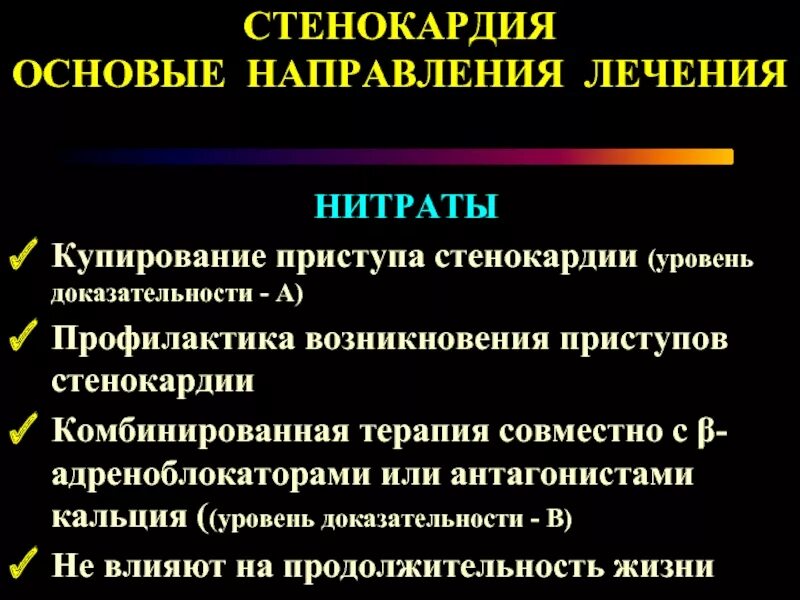 СТЕНОКАРДИЯ
ОСНОВЫЕ НАПРАВЛЕНИЯ ЛЕЧЕНИЯ

НИТРАТЫ

✓ Купирование приступа стенокардии (уровень доказательности - А)

✓ Профилактика возникновения приступов стенокардии

✓ Комбинированная терапия совместно с β-адреноблокаторами или антагонистами кальция ((уровень доказательности - В)

✓ Не влияют на продолжительность жизни